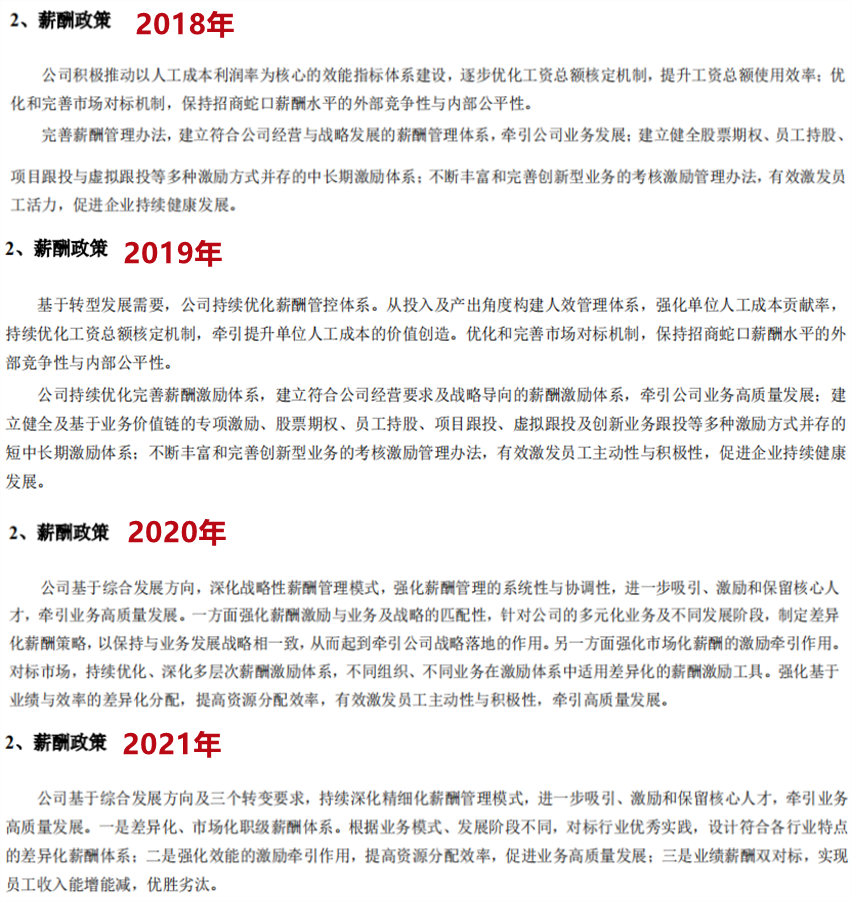 2、薪酬政策 2018年

公司积极推动以人工成本利润率为核心的效能指标体系建设，逐步优化工资总额核定机制，提升工资总额使用效率；优化和完善市场对标机制，保持招商蛇口薪酬水平的外部竞争性与内部公平性。

完善薪酬管理办法，建立符合公司经营与战略发展的薪酬管理体系，牵引公司业务发展；建立健全股票期权、员工持股、项目跟投与虚拟跟投等多种激励方式并存的中长期激励体系；不断丰富和完善创新型业务的考核激励管理办法，有效激发员工活力，促进企业持续健康发展。

2、薪酬政策 2019年

基于转型发展需要，公司持续优化薪酬管控体系。从投入及产出角度构建人效管理体系，强化单位人工成本贡献率，持续优化工资总额核定机制，牵引提升单位人工成本的价值创造。优化和完善市场对标机制，保持招商蛇口薪酬水平的外部竞争性与内部公平性。

公司持续优化完善薪酬激励体系，建立符合公司经营要求及战略导向的薪酬激励体系，牵引公司业务高质量发展；建立健全及基于业务价值链的专项激励、股票期权、员工持股、项目跟投、虚拟跟投及创新业务跟投等多种激励方式并存的短中长期激励体系；不断丰富和完善创新型业务的考核激励管理办法，有效激发员工主动性与积极性，促进企业持续健康发展。

2、薪酬政策 2020年

公司基于综合发展方向，深化战略性薪酬管理模式，强化薪酬管理的系统性与协调性，进一步吸引、激励和保留核心人才，牵引业务高质量发展。一方面强化薪酬激励与业务及战略的匹配性，针对公司的多元化业务及不同发展阶段，制定差异化薪酬策略，以保持与业务发展战略相一致，从而起到牵引公司战略落地的作用。另一方面强化市场化薪酬的激励牵引作用。对标市场，持续优化、深化多层次薪酬激励体系，不同组织、不同业务在激励体系中适用差异化的薪酬激励工具。强化基于业绩与效率的差异化分配，提高资源分配效率，有效激发员工主动性与积极性，牵引高质量发展。

2、薪酬政策 2021年

公司基于综合发展方向及三个转变要求，持续深化精细化薪酬管理模式，进一步吸引、激励和保留核心人才，牵引业务高质量发展。一是差异化、市场化职级薪酬体系。根据业务模式、发展阶段不同，对标行业优秀实践，设计符合各行业特点的差异化薪酬体系；二是强化效能的激励牵引作用，提高资源分配效率，促进业务高质量发展；三是业绩薪酬双对标，实现员工收入能增能减，优胜劣汰。